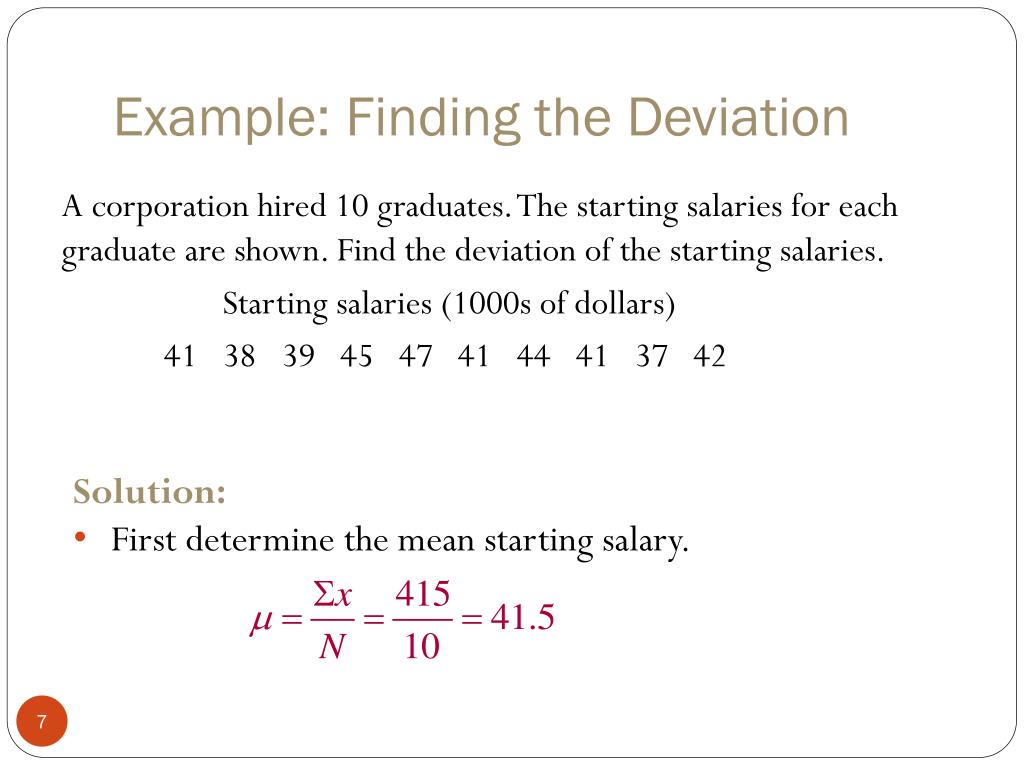 Example: Finding the Deviation

A corporation hired 10 graduates. The starting salaries for each graduate are shown. Find the deviation of the starting salaries.

Starting salaries (1000s of dollars)

41 38 39 45 47 41 44 41 37 42

Solution:

• First determine the mean starting salary.

$\mu = \frac{\Sigma x}{N} = \frac{415}{10} = 41.5$

7